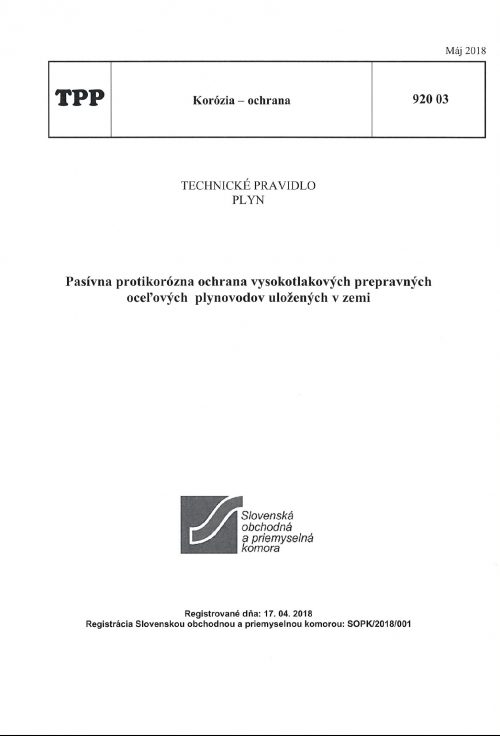 Máj 2018

| TPP | Korózia – ochrana | 920 03 |
|---|---|---|

TECHNICKÉ PRAVIDLO
PLYN

Pasívna protikorózna ochrana vysokotlakových prepravných oceľových plynovodov uložených v zemi

Slovenská obchodná a priemyselná komora

Registrované dňa: 17. 04. 2018
Registrácia Slovenskou obchodnou a priemyselnou komorou: SOPK/2018/001